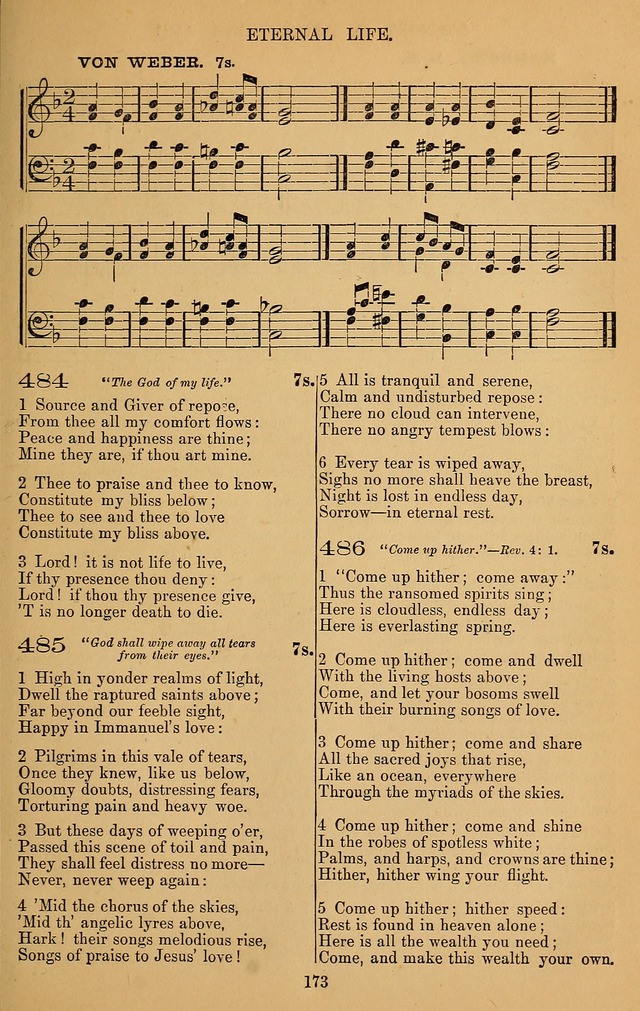 ETERNAL LIFE.

VON WEBER. 7s.

484 "The God of my life." 7s.

1 Source and Giver of repose,
From thee all my comfort flows:
Peace and happiness are thine;
Mine they are, if thou art mine.

2 Thee to praise and thee to know,
Constitute my bliss below;
Thee to see and thee to love
Constitute my bliss above.

3 Lord! it is not life to live,
If thy presence thou deny:
Lord! if thou thy presence give,
'T is no longer death to die.

485 "God shall wipe away all tears from their eyes." 7s.

1 High in yonder realms of light,
Dwell the raptured saints above;
Far beyond our feeble sight,
Happy in Immanuel's love:

2 Pilgrims in this vale of tears,
Once they knew, like us below,
Gloomy doubts, distressing fears,
Torturing pain and heavy woe.

3 But these days of weeping o'er,
Passed this scene of toil and pain,
They shall feel distress no more—
Never, never weep again:

4 'Mid the chorus of the skies,
'Mid th' angelic lyres above,
Hark! their songs melodious rise,
Songs of praise to Jesus' love!

5 All is tranquil and serene,
Calm and undisturbed repose:
There no cloud can intervene,
There no angry tempest blows:

6 Every tear is wiped away,
Sighs no more shall heave the breast,
Night is lost in endless day,
Sorrow—in eternal rest.

486 "Come up hither."—Rev. 4: 1. 7s.

1 "Come up hither; come away:"
Thus the ransomed spirits sing;
Here is cloudless, endless day;
Here is everlasting spring.

2 Come up hither; come and dwell
With the living hosts above;
Come, and let your bosoms swell
With their burning songs of love.

3 Come up hither; come and share
All the sacred joys that rise,
Like an ocean, everywhere
Through the myriads of the skies.

4 Come up hither; come and shine
In the robes of spotless white;
Palms, and harps, and crowns are thine;
Hither, hither wing your flight.

5 Come up hither; hither speed:
Rest is found in heaven alone;
Here is all the wealth you need;
Come, and make this wealth your own.

173